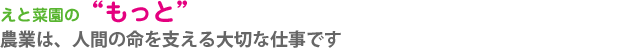 えと菜園の “もっと”
農業は、人間の命を支える大切な仕事です